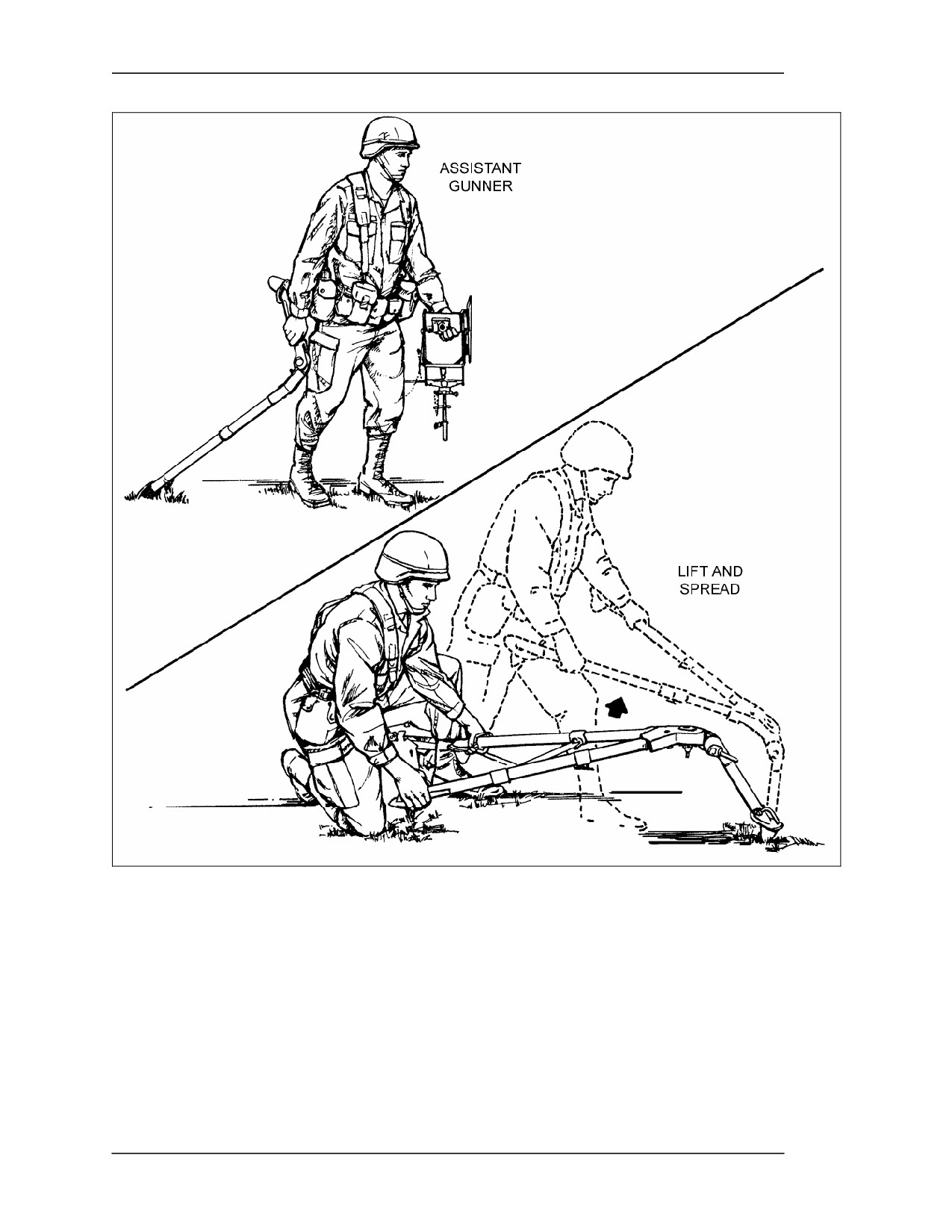 ASSISTANT GUNNER

LIFT AND SPREAD